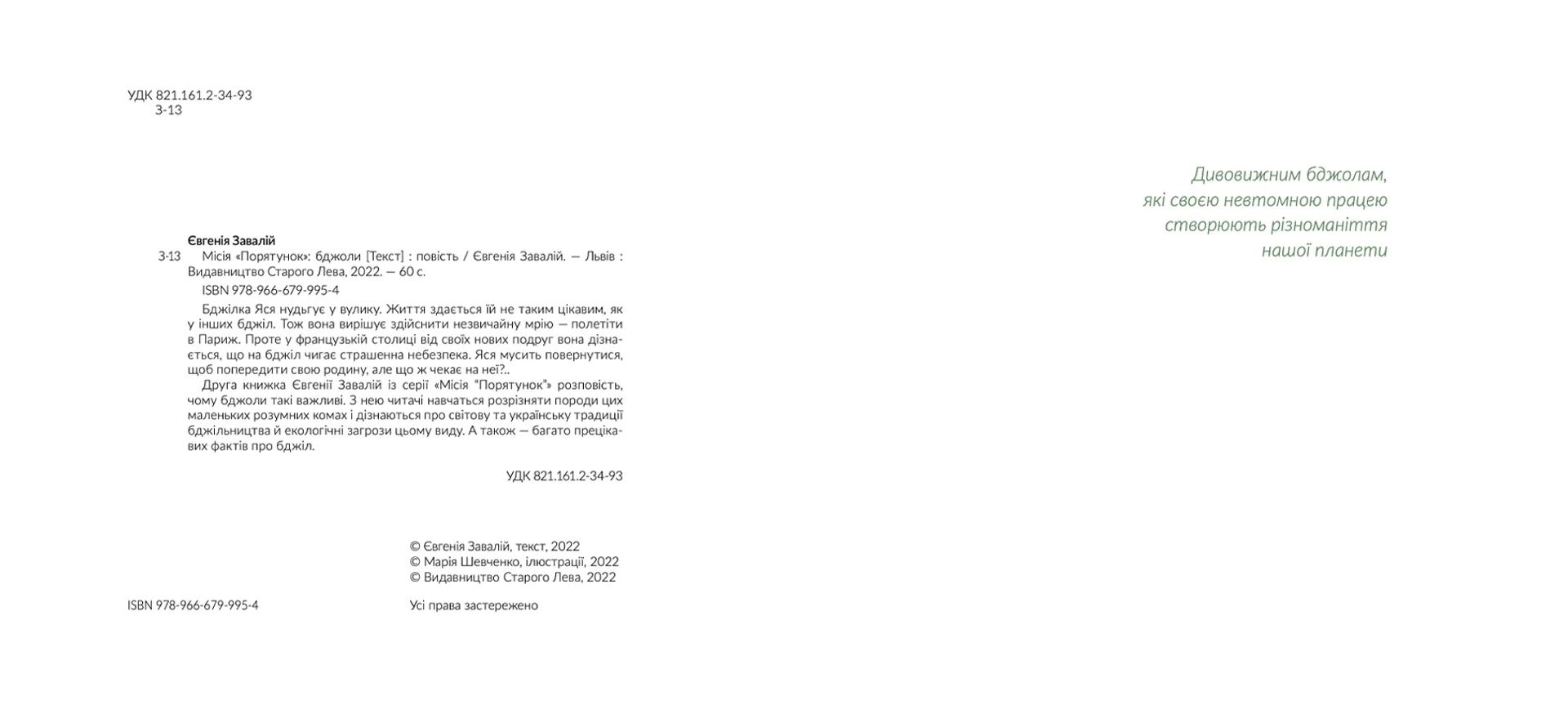 УДК 821.161.2-34-93
З-13

Євгенія Завалій
З-13 Місія «Порятунок»: бджоли [Текст] : повість / Євгенія Завалій. — Львів : Видавництво Старого Лева, 2022. — 60 с.

ISBN 978-966-679-995-4

Бджілка Яся нудьгує у вулику. Життя здається їй не таким цікавим, як у інших бджіл. Тож вона вирішує здійснити незвичайну мрію — полетіти в Париж. Проте у французькій столиці від своїх нових подруг вона дізнається, що на бджіл чигає страшенна небезпека. Яся мусить повернутися, щоб попередити свою родину, але що ж чекає на неї?..

Друга книжка Євгенії Завалій із серії «Місія "Порятунок"» розповість, чому бджоли такі важливі. З нею читачі навчаться розрізняти породи цих маленьких розумних комах і дізнаються про світову та українську традиції бджільництва й екологічні загрози цьому виду. А також — багато прецікавих фактів про бджіл.

УДК 821.161.2-34-93

© Євгенія Завалій, текст, 2022
© Марія Шевченко, ілюстрації, 2022
© Видавництво Старого Лева, 2022

ISBN 978-966-679-995-4

Усі права застережено

Дивовижним бджолам,
які своєю невтомною працею
створюють різноманіття
нашої планети